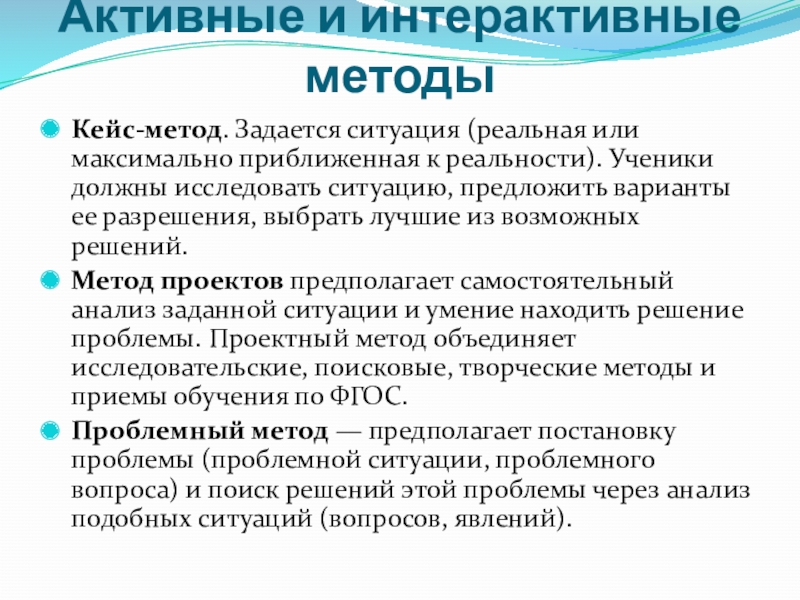 Активные и интерактивные методы

Кейс-метод. Задается ситуация (реальная или максимально приближенная к реальности). Ученики должны исследовать ситуацию, предложить варианты ее разрешения, выбрать лучшие из возможных решений.

Метод проектов предполагает самостоятельный анализ заданной ситуации и умение находить решение проблемы. Проектный метод объединяет исследовательские, поисковые, творческие методы и приемы обучения по ФГОС.

Проблемный метод — предполагает постановку проблемы (проблемной ситуации, проблемного вопроса) и поиск решений этой проблемы через анализ подобных ситуаций (вопросов, явлений).